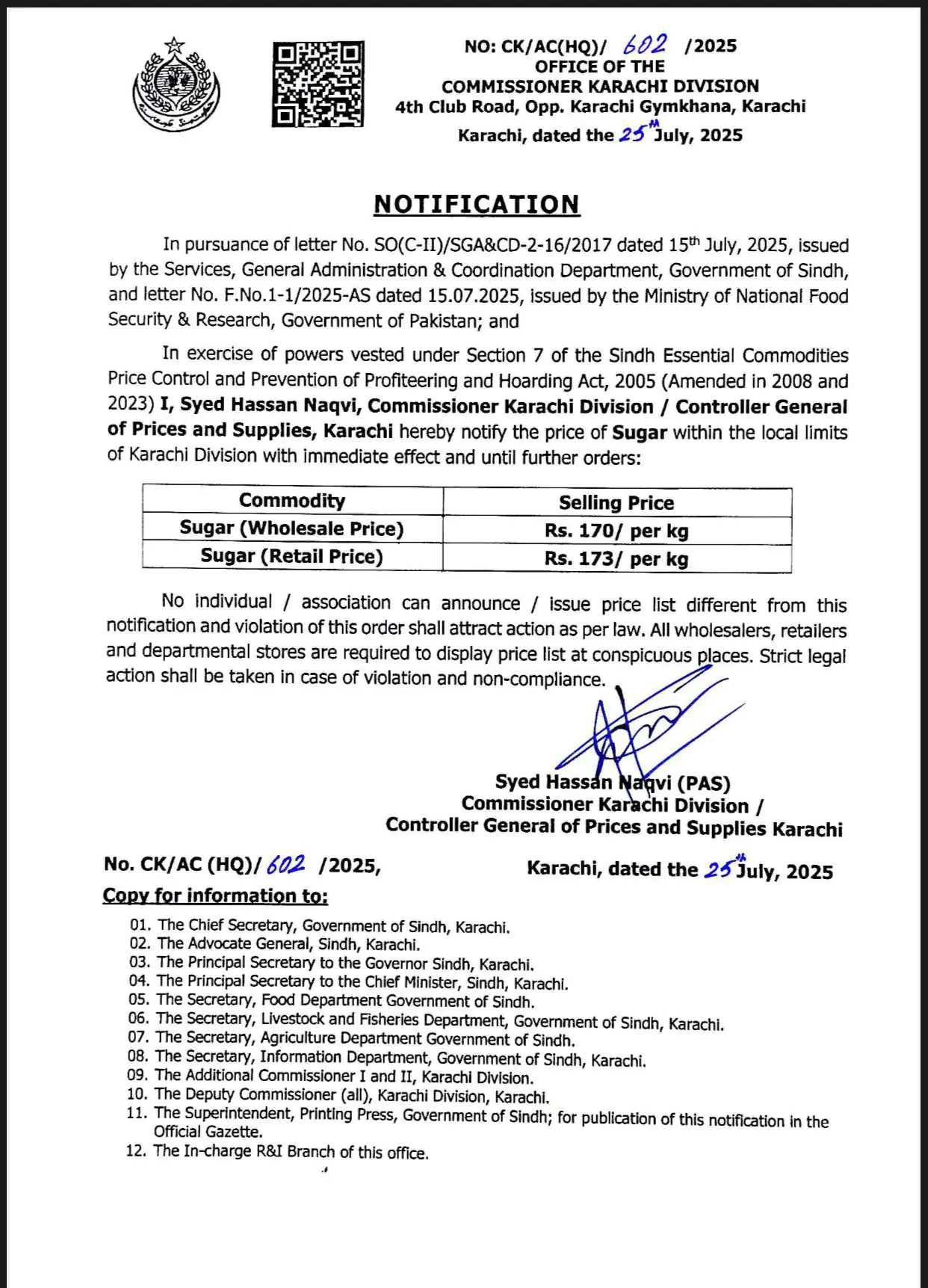 NO: CK/AC(HQ)/ 602 /2025
OFFICE OF THE
COMMISSIONER KARACHI DIVISION
4th Club Road, Opp. Karachi Gymkhana, Karachi
Karachi, dated the 25th July, 2025

NOTIFICATION

In pursuance of letter No. SO(C-II)/SGA&CD-2-16/2017 dated 15th July, 2025, issued by the Services, General Administration & Coordination Department, Government of Sindh, and letter No. F.No.1-1/2025-AS dated 15.07.2025, issued by the Ministry of National Food Security & Research, Government of Pakistan; and

In exercise of powers vested under Section 7 of the Sindh Essential Commodities Price Control and Prevention of Profiteering and Hoarding Act, 2005 (Amended in 2008 and 2023) I, Syed Hassan Naqvi, Commissioner Karachi Division / Controller General of Prices and Supplies, Karachi hereby notify the price of Sugar within the local limits of Karachi Division with immediate effect and until further orders:

| Commodity | Selling Price |
|---|---|
| Sugar (Wholesale Price) | Rs. 170/ per kg |
| Sugar (Retail Price) | Rs. 173/ per kg |

No individual / association can announce / issue price list different from this notification and violation of this order shall attract action as per law. All wholesalers, retailers and departmental stores are required to display price list at conspicuous places. Strict legal action shall be taken in case of violation and non-compliance.

Syed Hassan Naqvi (PAS)
Commissioner Karachi Division /
Controller General of Prices and Supplies Karachi

No. CK/AC (HQ)/ 602 /2025,
Karachi, dated the 25th July, 2025

Copy for information to:

01. The Chief Secretary, Government of Sindh, Karachi.
02. The Advocate General, Sindh, Karachi.
03. The Principal Secretary to the Governor Sindh, Karachi.
04. The Principal Secretary to the Chief Minister, Sindh, Karachi.
05. The Secretary, Food Department Government of Sindh.
06. The Secretary, Livestock and Fisheries Department, Government of Sindh, Karachi.
07. The Secretary, Agriculture Department Government of Sindh.
08. The Secretary, Information Department, Government of Sindh, Karachi.
09. The Additional Commissioner I and II, Karachi Division.
10. The Deputy Commissioner (all), Karachi Division, Karachi.
11. The Superintendent, Printing Press, Government of Sindh; for publication of this notification in the Official Gazette.
12. The In-charge R&I Branch of this office.